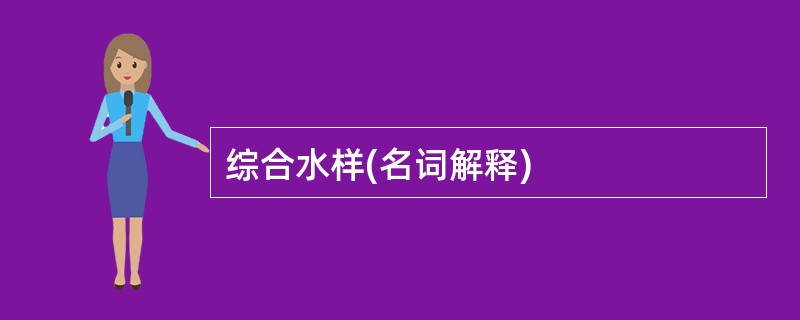 综合水样(名词解释)